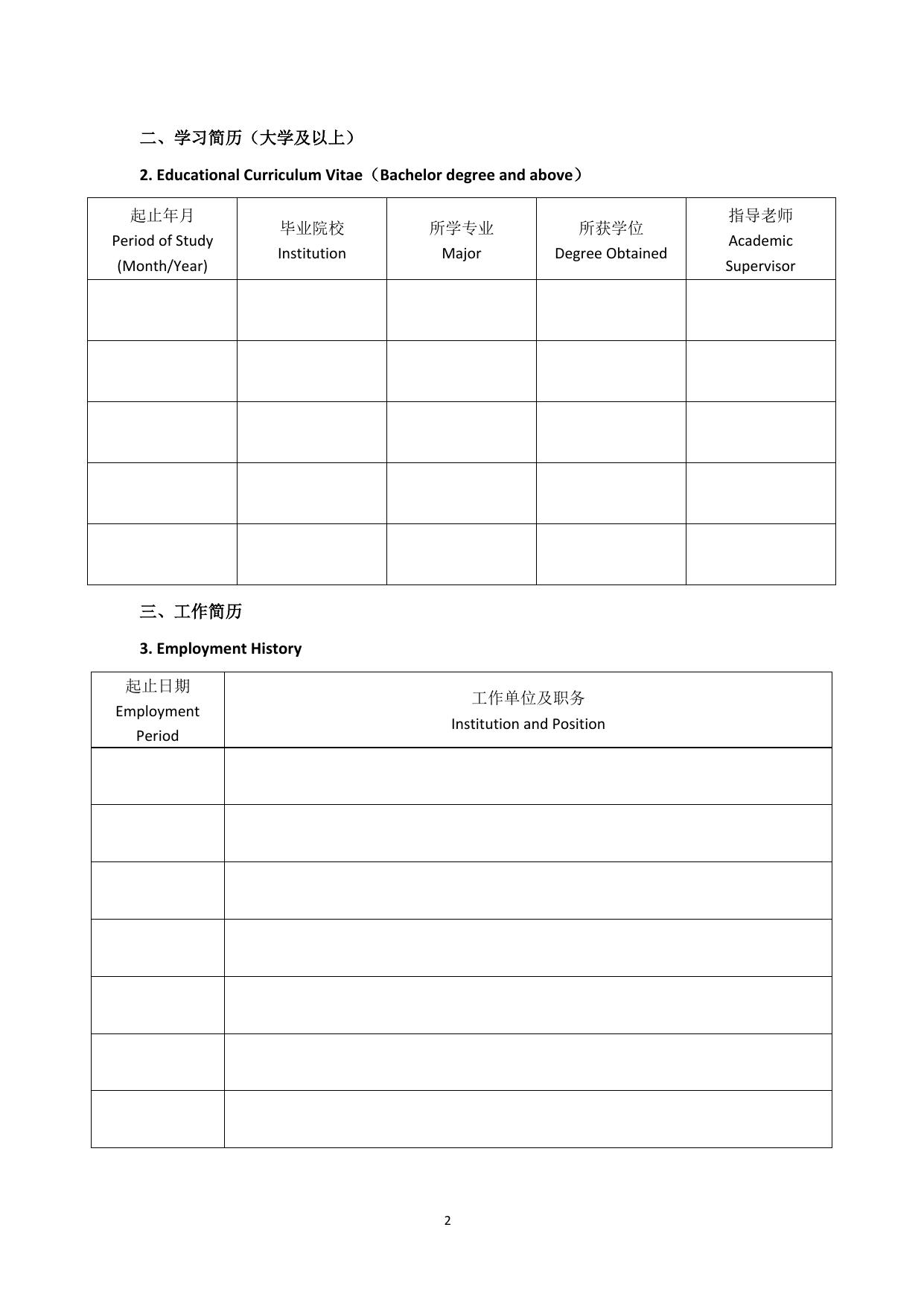 二、学习简历（大学及以上）

2. Educational Curriculum Vitae（Bachelor degree and above）

| 起止年月 Period of Study (Month/Year) | 毕业院校 Institution | 所学专业 Major | 所获学位 Degree Obtained | 指导老师 Academic Supervisor |
|---|---|---|---|---|
| | | | | |
| | | | | |
| | | | | |
| | | | | |
| | | | | |

三、工作简历

3. Employment History

| 起止日期 Employment Period | 工作单位及职务 Institution and Position |
|---|---|
| | |
| | |
| | |
| | |
| | |
| | |
| | |

2